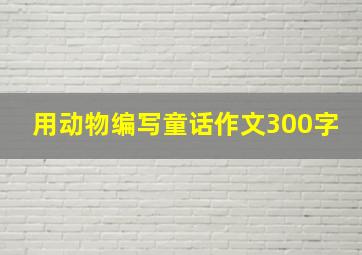 用动物编写童话作文300字